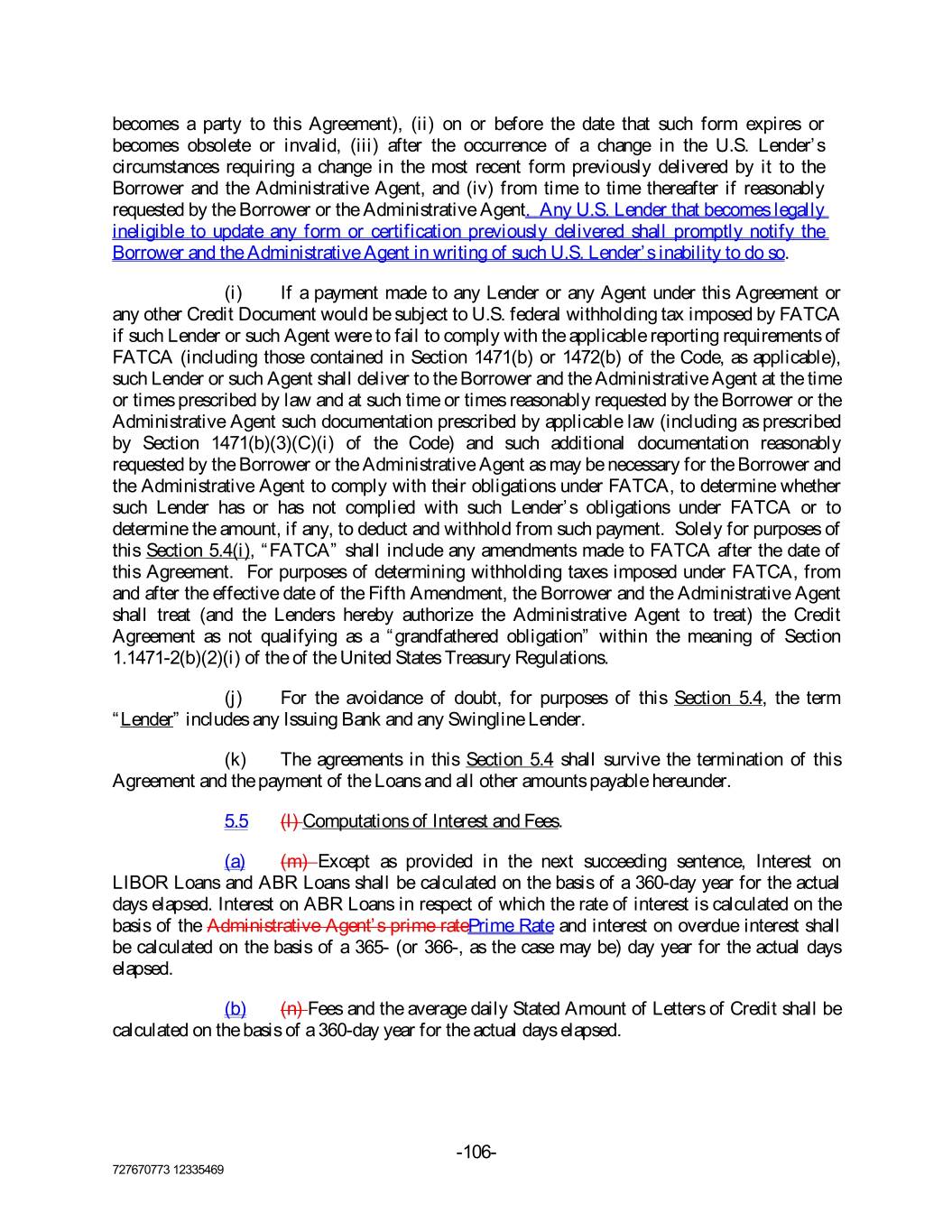 becomes a party to this Agreement), (ii) on or before the date that such form expires or becomes obsolete or invalid, (iii) after the occurrence of a change in the U.S. Lender's circumstances requiring a change in the most recent form previously delivered by it to the Borrower and the Administrative Agent, and (iv) from time to time thereafter if reasonably requested by the Borrower or the Administrative Agent. Any U.S. Lender that becomes legally ineligible to update any form or certification previously delivered shall promptly notify the Borrower and the Administrative Agent in writing of such U.S. Lender's inability to do so.

(i) If a payment made to any Lender or any Agent under this Agreement or any other Credit Document would be subject to U.S. federal withholding tax imposed by FATCA if such Lender or such Agent were to fail to comply with the applicable reporting requirements of FATCA (including those contained in Section 1471(b) or 1472(b) of the Code, as applicable), such Lender or such Agent shall deliver to the Borrower and the Administrative Agent at the time or times prescribed by law and at such time or times reasonably requested by the Borrower or the Administrative Agent such documentation prescribed by applicable law (including as prescribed by Section 1471(b)(3)(C)(i) of the Code) and such additional documentation reasonably requested by the Borrower or the Administrative Agent as may be necessary for the Borrower and the Administrative Agent to comply with their obligations under FATCA, to determine whether such Lender has or has not complied with such Lender's obligations under FATCA or to determine the amount, if any, to deduct and withhold from such payment. Solely for purposes of this Section 5.4(i), "FATCA" shall include any amendments made to FATCA after the date of this Agreement. For purposes of determining withholding taxes imposed under FATCA, from and after the effective date of the Fifth Amendment, the Borrower and the Administrative Agent shall treat (and the Lenders hereby authorize the Administrative Agent to treat) the Credit Agreement as not qualifying as a "grandfathered obligation" within the meaning of Section 1.1471-2(b)(2)(i) of the of the United States Treasury Regulations.

(j) For the avoidance of doubt, for purposes of this Section 5.4, the term "Lender" includes any Issuing Bank and any Swingline Lender.

(k) The agreements in this Section 5.4 shall survive the termination of this Agreement and the payment of the Loans and all other amounts payable hereunder.

5.5 (l) Computations of Interest and Fees.

(a) (m) Except as provided in the next succeeding sentence, Interest on LIBOR Loans and ABR Loans shall be calculated on the basis of a 360-day year for the actual days elapsed. Interest on ABR Loans in respect of which the rate of interest is calculated on the basis of the Administrative Agent's prime ratePrime Rate and interest on overdue interest shall be calculated on the basis of a 365- (or 366-, as the case may be) day year for the actual days elapsed.

(b) (n) Fees and the average daily Stated Amount of Letters of Credit shall be calculated on the basis of a 360-day year for the actual days elapsed.

-106-

727670773 12335469